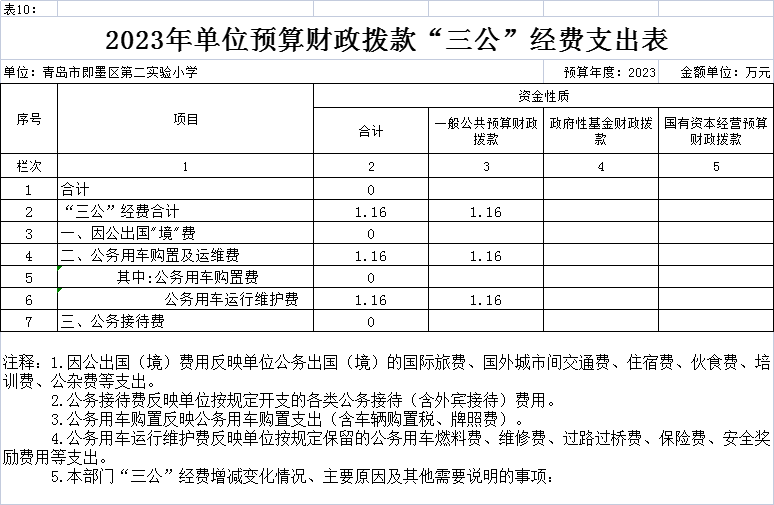 表10：

2023年单位预算财政拨款“三公”经费支出表

单位：青岛市即墨区第二实验小学　　预算年度：2023　　金额单位：万元

| 序号 | 项目 | 资金性质 | | | |
|---|---|---|---|---|---|
| | | 合计 | 一般公共预算财政拨款 | 政府性基金财政拨款 | 国有资本经营预算财政拨款 |
| 栏次 | 1 | 2 | 3 | 4 | 5 |
| 1 | 合计 | 0 | | | |
| 2 | “三公”经费合计 | 1.16 | 1.16 | | |
| 3 | 一、因公出国"境"费 | 0 | | | |
| 4 | 二、公务用车购置及运维费 | 1.16 | 1.16 | | |
| 5 | 其中:公务用车购置费 | 0 | | | |
| 6 | 公务用车运行维护费 | 1.16 | 1.16 | | |
| 7 | 三、公务接待费 | 0 | | | |

注释：1.因公出国（境）费用反映单位公务出国（境）的国际旅费、国外城市间交通费、住宿费、伙食费、培训费、公杂费等支出。

2.公务接待费反映单位按规定开支的各类公务接待（含外宾接待）费用。

3.公务用车购置反映公务用车购置支出（含车辆购置税、牌照费）。

4.公务用车运行维护费反映单位按规定保留的公务用车燃料费、维修费、过路过桥费、保险费、安全奖励费用等支出。

5.本部门“三公”经费增减变化情况、主要原因及其他需要说明的事项：